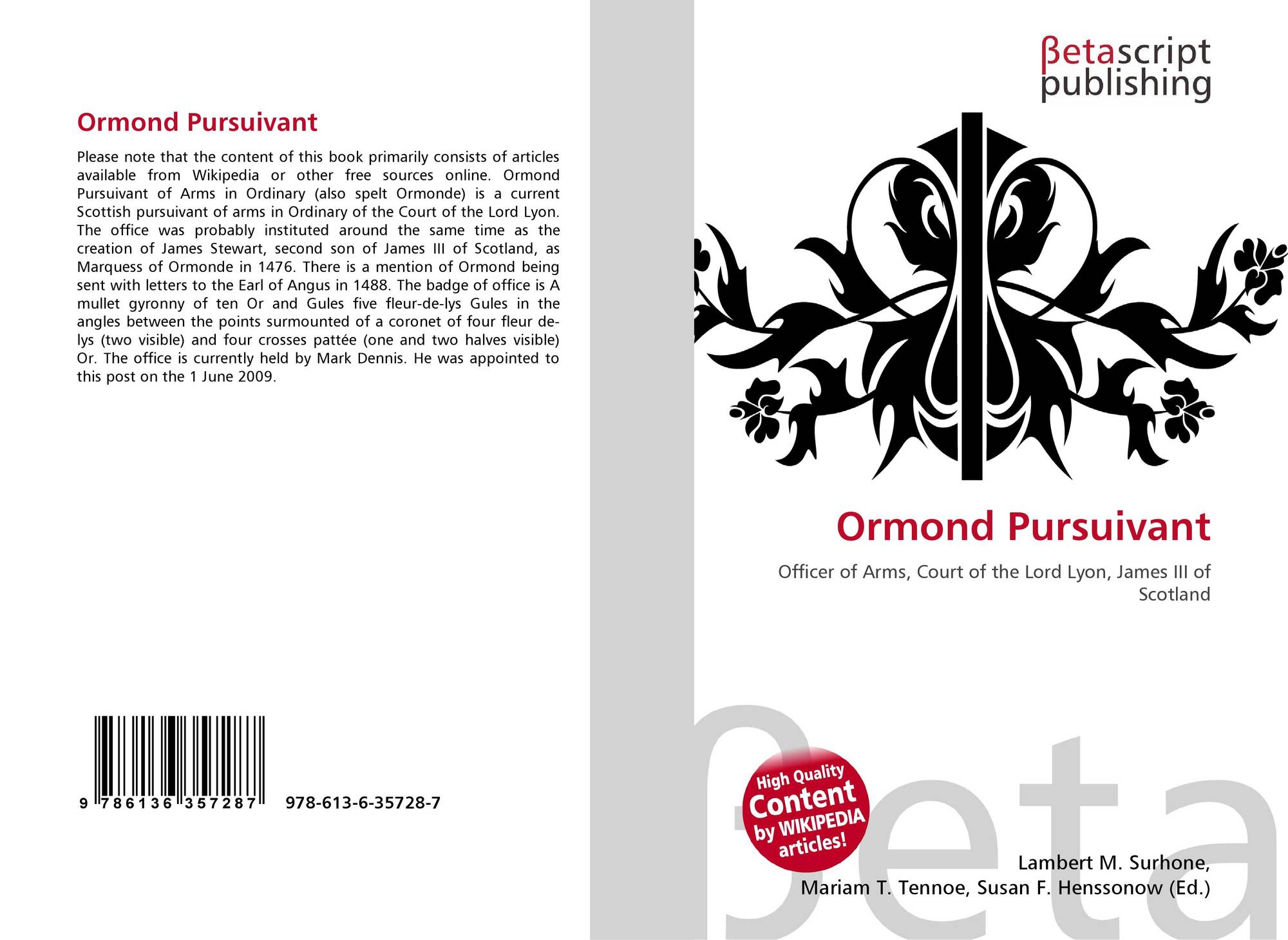 Ormond Pursuivant

Please note that the content of this book primarily consists of articles available from Wikipedia or other free sources online. Ormond Pursuivant of Arms in Ordinary (also spelt Ormonde) is a current Scottish pursuivant of arms in Ordinary of the Court of the Lord Lyon. The office was probably instituted around the same time as the creation of James Stewart, second son of James III of Scotland, as Marquess of Ormonde in 1476. There is a mention of Ormond being sent with letters to the Earl of Angus in 1488. The badge of office is A mullet gyronny of ten Or and Gules five fleur-de-lys Gules in the angles between the points surmounted of a coronet of four fleur de-lys (two visible) and four crosses pattée (one and two halves visible) Or. The office is currently held by Mark Dennis. He was appointed to this post on the 1 June 2009.

9 786136 357287 978-613-6-35728-7

βetascript
publishing

Ormond Pursuivant

Officer of Arms, Court of the Lord Lyon, James III of Scotland

High Quality
Content
by WIKIPEDIA
articles!

Lambert M. Surhone,
Mariam T. Tennoe, Susan F. Henssonow (Ed.)

βeta